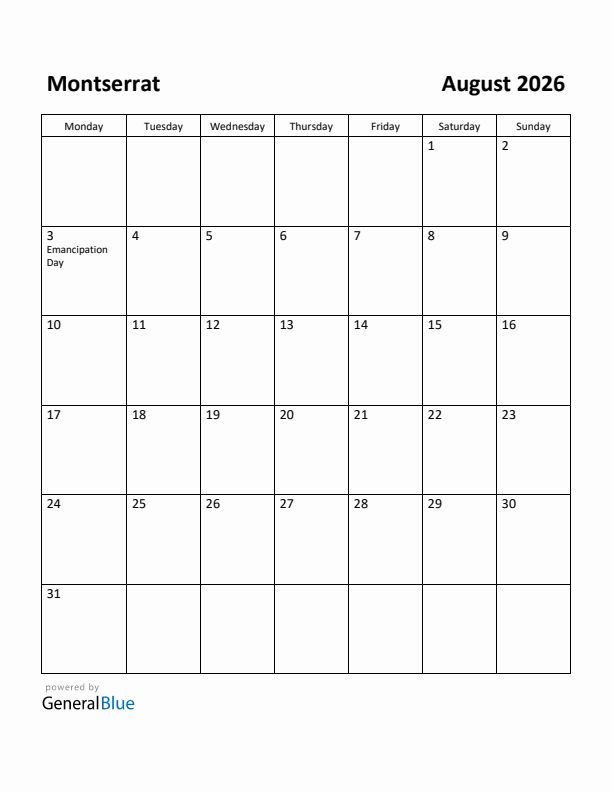 Montserrat

August 2026

| Monday | Tuesday | Wednesday | Thursday | Friday | Saturday | Sunday |
|---|---|---|---|---|---|---|
| | | | | | 1 | 2 |
| 3 Emancipation Day | 4 | 5 | 6 | 7 | 8 | 9 |
| 10 | 11 | 12 | 13 | 14 | 15 | 16 |
| 17 | 18 | 19 | 20 | 21 | 22 | 23 |
| 24 | 25 | 26 | 27 | 28 | 29 | 30 |
| 31 | | | | | | |

powered by
GeneralBlue